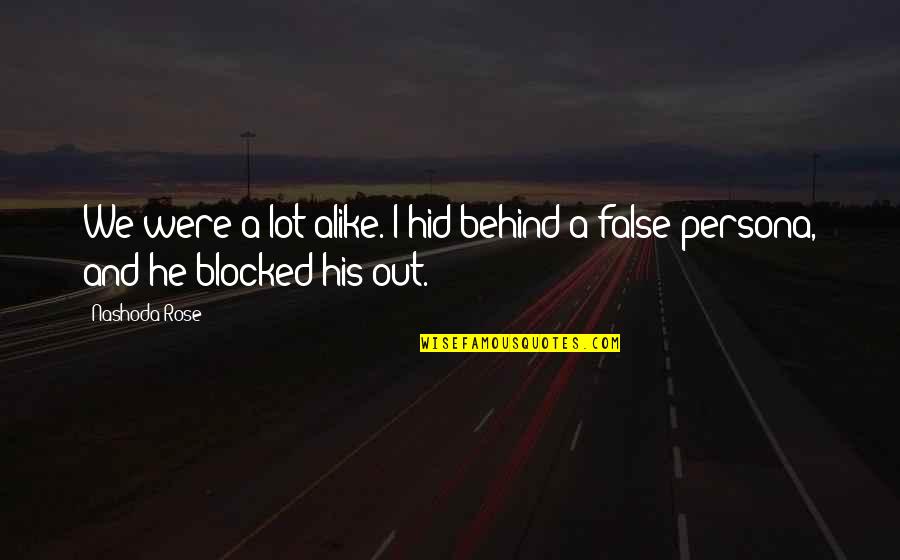 We were a lot alike. I hid behind a false persona, and he blocked his out.

Nashoda Rose

WISEFAMOUSQUOTES.COM